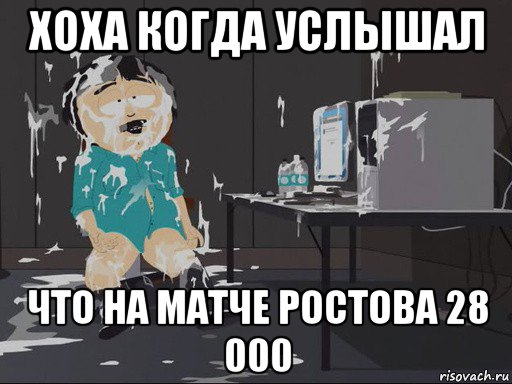 ХОХА КОГДА УСЛЫШАЛ

ЧТО НА МАТЧЕ РОСТОВА 28 000

risovach.ru